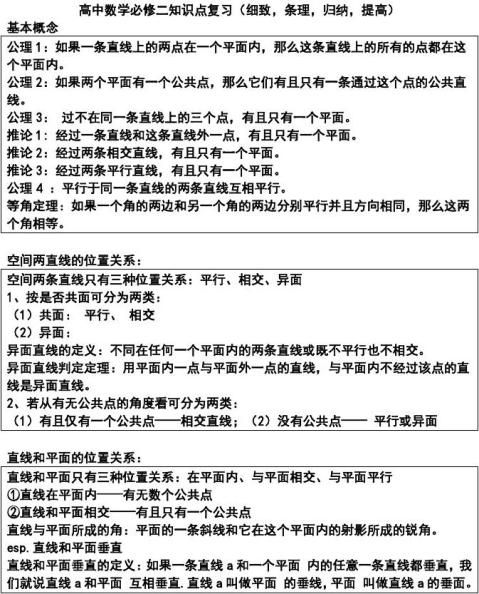 高中数学必修二知识点复习（细致，条理，归纳，提高）
基本概念

公理 1：如果一条直线上的两点在一个平面内，那么这条直线上的所有的点都在这个平面内。
公理 2：如果两个平面有一个公共点，那么它们有且只有一条通过这个点的公共直线。
公理 3： 过不在同一条直线上的三个点，有且只有一个平面。
推论 1：经过一条直线和这条直线外一点，有且只有一个平面。
推论 2：经过两条相交直线，有且只有一个平面。
推论 3：经过两条平行直线，有且只有一个平面。
公理 4 ：平行于同一条直线的两条直线互相平行。
等角定理：如果一个角的两边和另一个角的两边分别平行并且方向相同，那么这两个角相等。

空间两直线的位置关系：

空间两条直线只有三种位置关系：平行、相交、异面
1、按是否共面可分为两类：
（1）共面： 平行、 相交
（2）异面：
异面直线的定义：不同在任何一个平面内的两条直线或既不平行也不相交。
异面直线判定定理：用平面内一点与平面外一点的直线，与平面内不经过该点的直线是异面直线。
2、若从有无公共点的角度看可分为两类：
（1）有且仅有一个公共点——相交直线；（2）没有公共点—— 平行或异面

直线和平面的位置关系：

直线和平面只有三种位置关系：在平面内、与平面相交、与平面平行
①直线在平面内——有无数个公共点
②直线和平面相交——有且只有一个公共点
直线与平面所成的角：平面的一条斜线和它在这个平面内的射影所成的锐角。
esp. 直线和平面垂直
直线和平面垂直的定义：如果一条直线 a 和一个平面 内的任意一条直线都垂直，我们就说直线 a 和平面 互相垂直. 直线 a 叫做平面 的垂线，平面 叫做直线 a 的垂面。